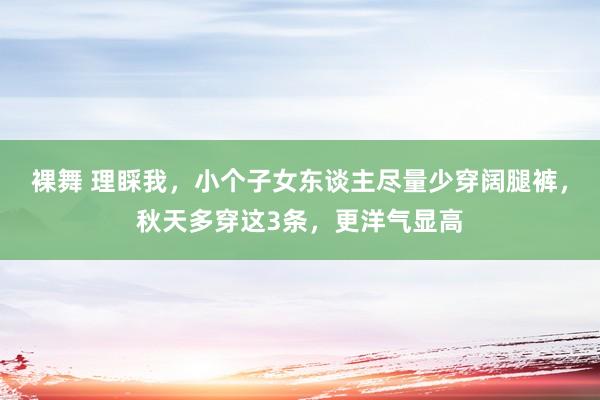 裸舞 理睬我，小个子女东谈主尽量少穿阔腿裤，秋天多穿这3条，更洋气显高